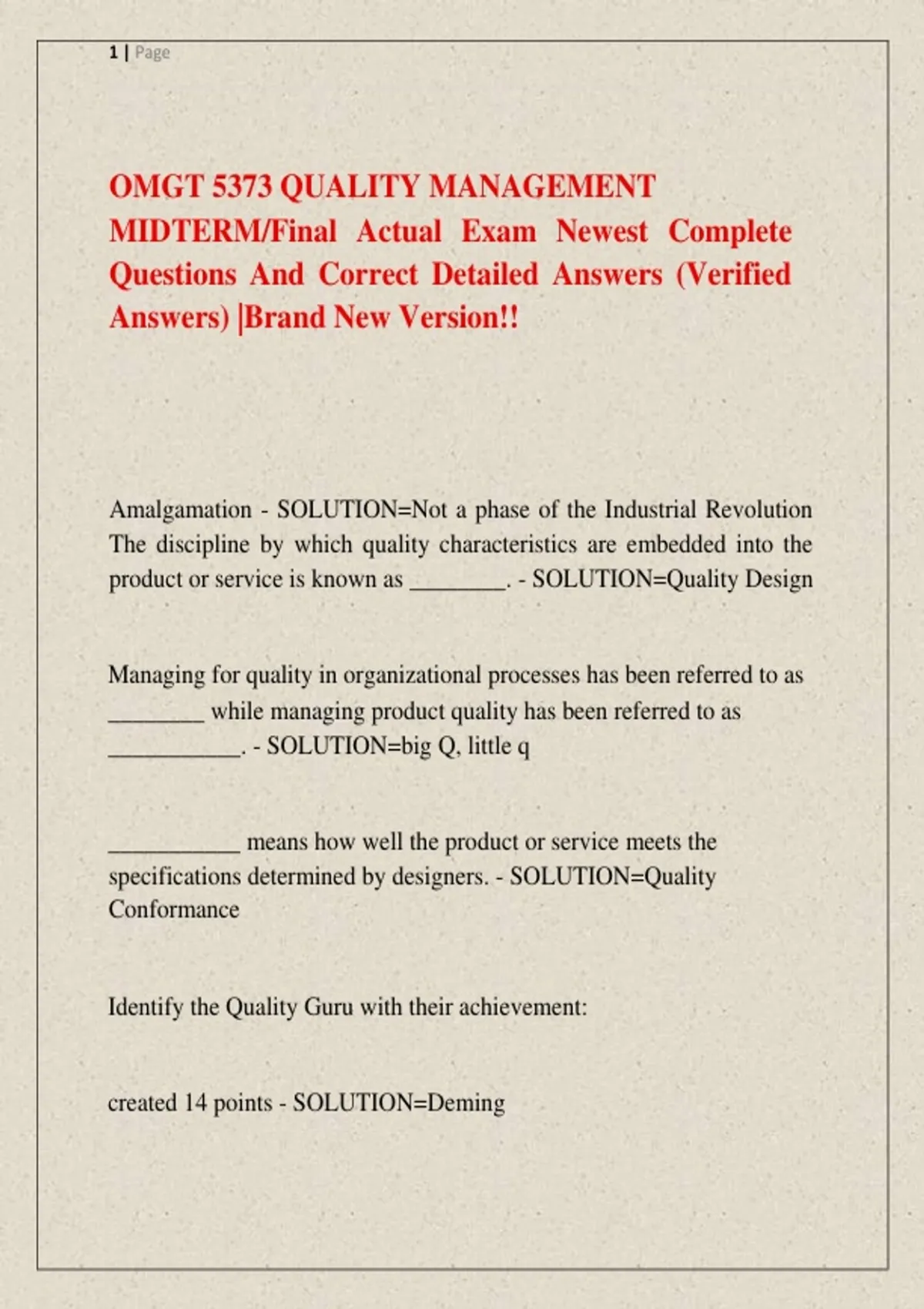 1 | Page

OMGT 5373 QUALITY MANAGEMENT MIDTERM/Final Actual Exam Newest Complete Questions And Correct Detailed Answers (Verified Answers) |Brand New Version!!

Amalgamation - SOLUTION=Not a phase of the Industrial Revolution
The discipline by which quality characteristics are embedded into the product or service is known as ________. - SOLUTION=Quality Design

Managing for quality in organizational processes has been referred to as ________ while managing product quality has been referred to as ___________. - SOLUTION=big Q, little q

___________ means how well the product or service meets the specifications determined by designers. - SOLUTION=Quality Conformance

Identify the Quality Guru with their achievement:

created 14 points - SOLUTION=Deming